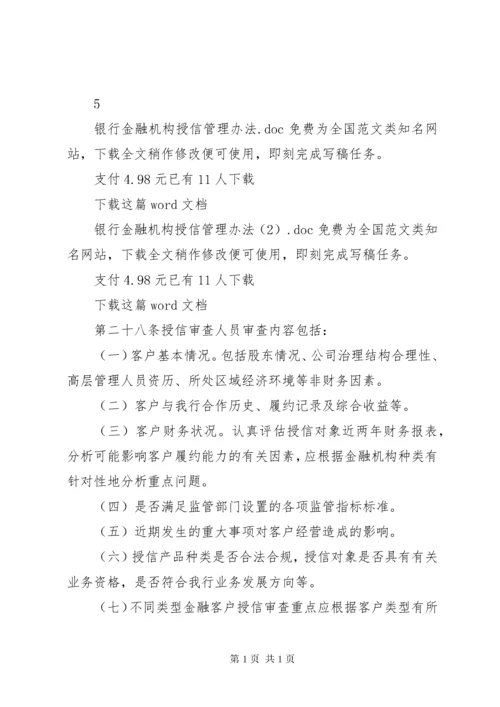 5

银行金融机构授信管理办法.doc 免费为全国范文类知名网站，下载全文稍作修改便可使用，即刻完成写稿任务。

支付 4.98 元已有 11 人下载

下载这篇 word 文档

银行金融机构授信管理办法（2）.doc 免费为全国范文类知名网站，下载全文稍作修改便可使用，即刻完成写稿任务。

支付 4.98 元已有 11 人下载

下载这篇 word 文档

第二十八条授信审查人员审查内容包括：

（一）客户基本情况。包括股东情况、公司治理结构合理性、高层管理人员资历、所处区域经济环境等非财务因素。

（二）客户与我行合作历史、履约记录及综合收益等。

（三）客户财务状况。认真评估授信对象近两年财务报表，分析可能影响客户履约能力的有关因素，应根据金融机构种类有针对性地分析重点问题。

（四）是否满足监管部门设置的各项监管指标标准。

（五）近期发生的重大事项对客户经营造成的影响。

（六）授信产品种类是否合法合规，授信对象是否具有有关业务资格，是否符合我行业务发展方向等。

（七）不同类型金融客户授信审查重点应根据客户类型有所

第 1 页 共 1 页